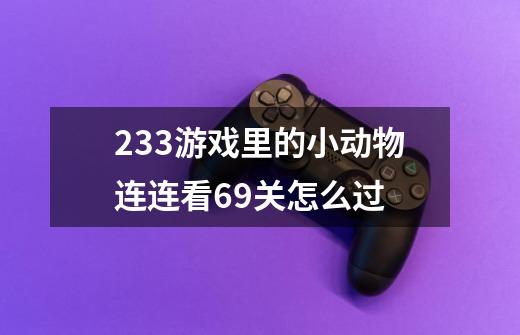 233游戏里的小动物连连看69关怎么过